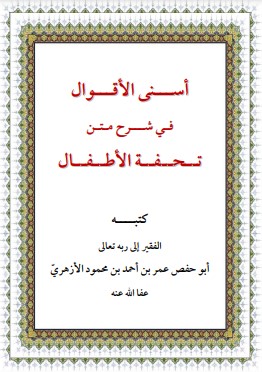 أسنى الأقوال

في شرح متن

تحفة الأطفال

كتبه

الفقير إلى ربه تعالى

أبو حفص عمر بن أحمد بن محمود الأزهريّ

عفا الله عنه